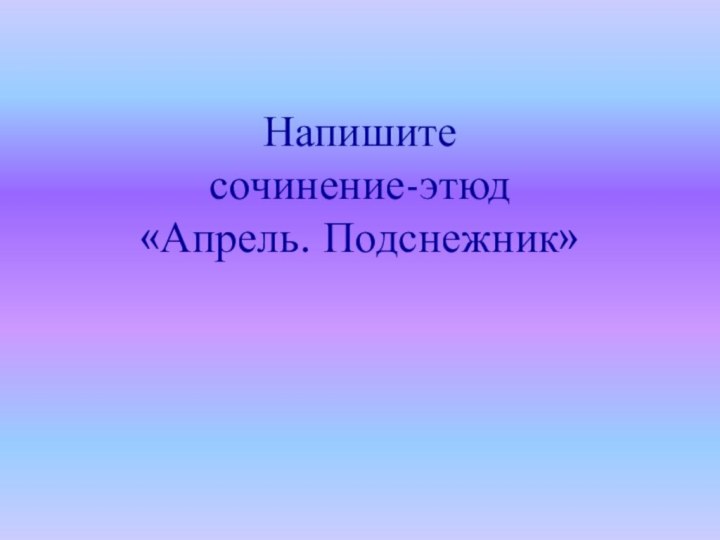 Напишите
сочинение-этюд
«Апрель. Подснежник»